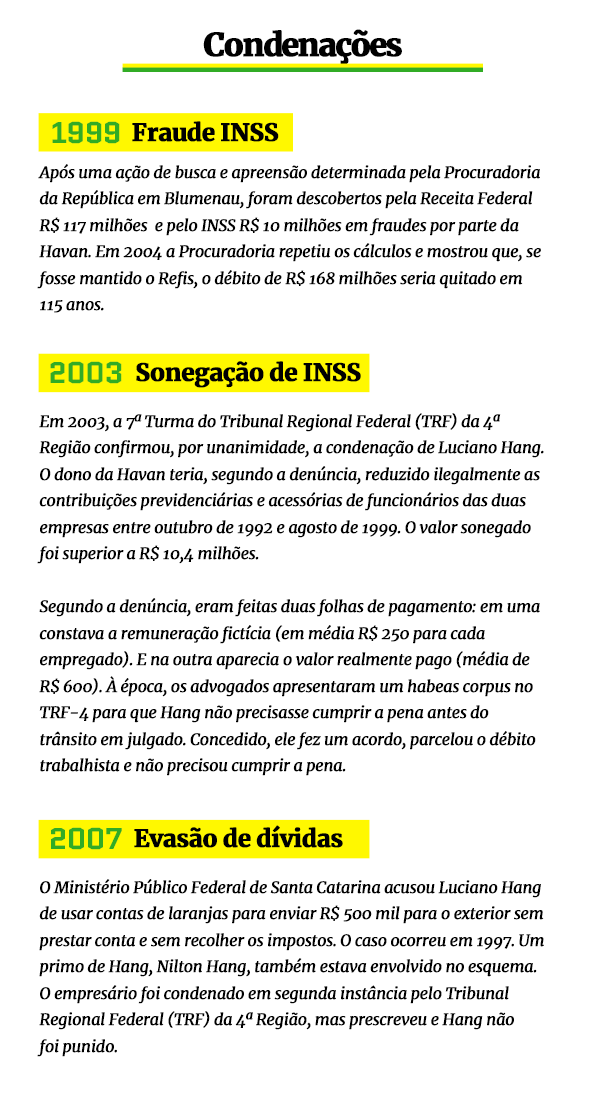 Condenações

1999 Fraude INSS

Após uma ação de busca e apreensão determinada pela Procuradoria da República em Blumenau, foram descobertos pela Receita Federal R$ 117 milhões e pelo INSS R$ 10 milhões em fraudes por parte da Havan. Em 2004 a Procuradoria repetiu os cálculos e mostrou que, se fosse mantido o Refis, o débito de R$ 168 milhões seria quitado em 115 anos.

2003 Sonegação de INSS

Em 2003, a 7ª Turma do Tribunal Regional Federal (TRF) da 4ª Região confirmou, por unanimidade, a condenação de Luciano Hang. O dono da Havan teria, segundo a denúncia, reduzido ilegalmente as contribuições previdenciárias e acessórias de funcionários das duas empresas entre outubro de 1992 e agosto de 1999. O valor sonegado foi superior a R$ 10,4 milhões.

Segundo a denúncia, eram feitas duas folhas de pagamento: em uma constava a remuneração fictícia (em média R$ 250 para cada empregado). E na outra aparecia o valor realmente pago (média de R$ 600). À época, os advogados apresentaram um habeas corpus no TRF-4 para que Hang não precisasse cumprir a pena antes do trânsito em julgado. Concedido, ele fez um acordo, parcelou o débito trabalhista e não precisou cumprir a pena.

2007 Evasão de dívidas

O Ministério Público Federal de Santa Catarina acusou Luciano Hang de usar contas de laranjas para enviar R$ 500 mil para o exterior sem prestar conta e sem recolher os impostos. O caso ocorreu em 1997. Um primo de Hang, Nilton Hang, também estava envolvido no esquema. O empresário foi condenado em segunda instância pelo Tribunal Regional Federal (TRF) da 4ª Região, mas prescreveu e Hang não foi punido.